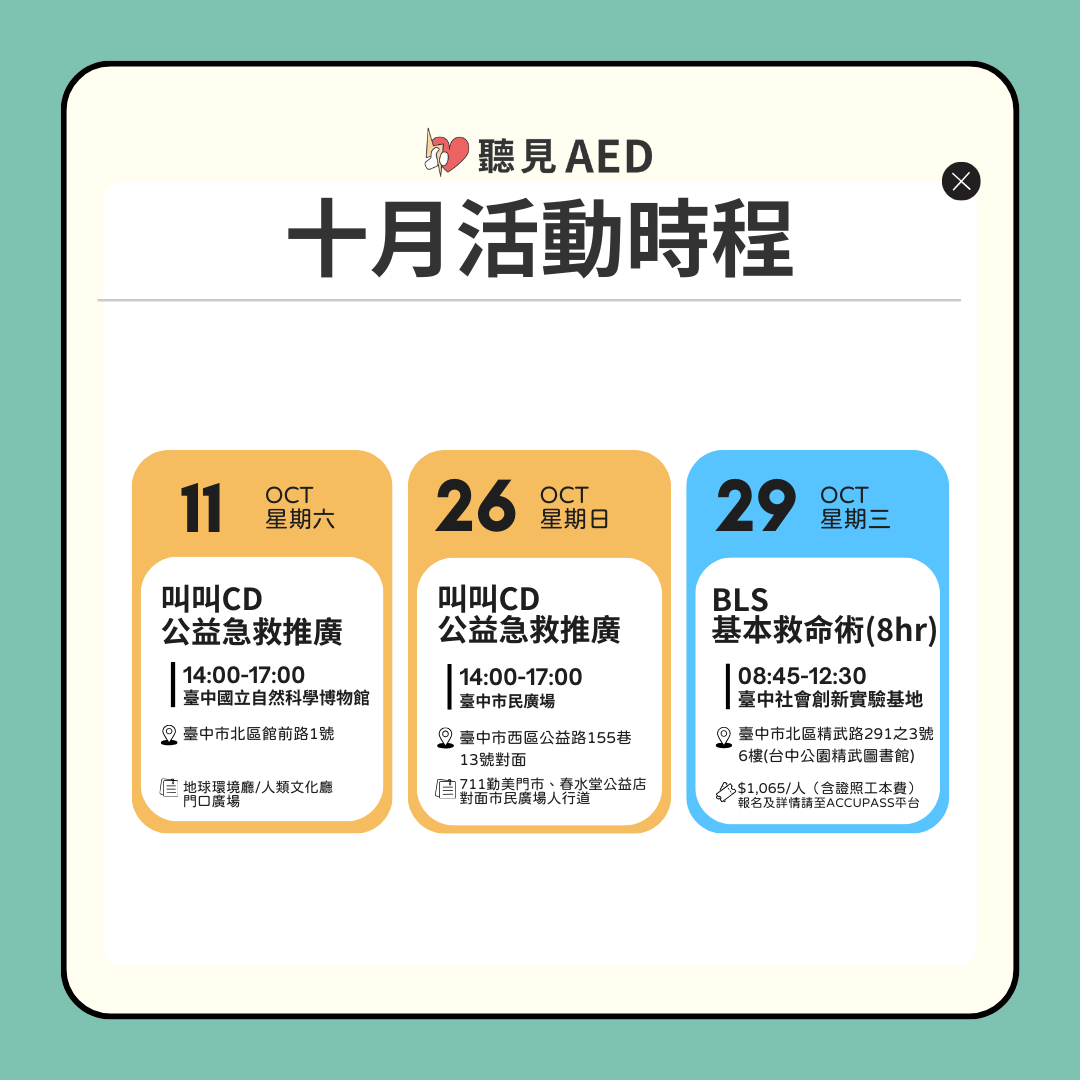 聽見 AED

十月活動時程

11 OCT 星期六

叫叫CD 公益急救推廣

14:00-17:00
臺中國立自然科學博物館

臺中市北區館前路1號

地球環境廳/人類文化廳門口廣場

26 OCT 星期日

叫叫CD 公益急救推廣

14:00-17:00
臺中市民廣場

臺中市西區公益路155巷13號對面

711勤美門市、春水堂公益店對面市民廣場人行道

29 OCT 星期三

BLS 基本救命術(8hr)

08:45-12:30
臺中社會創新實驗基地

臺中市北區精武路291之3號6樓(台中公園精武圖書館)

$1,065/人（含證照工本費）
報名及詳情請至ACCUPASS平台